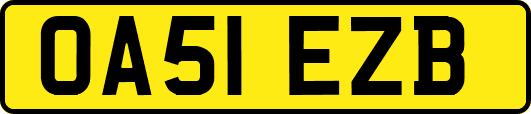 OA51 EZB